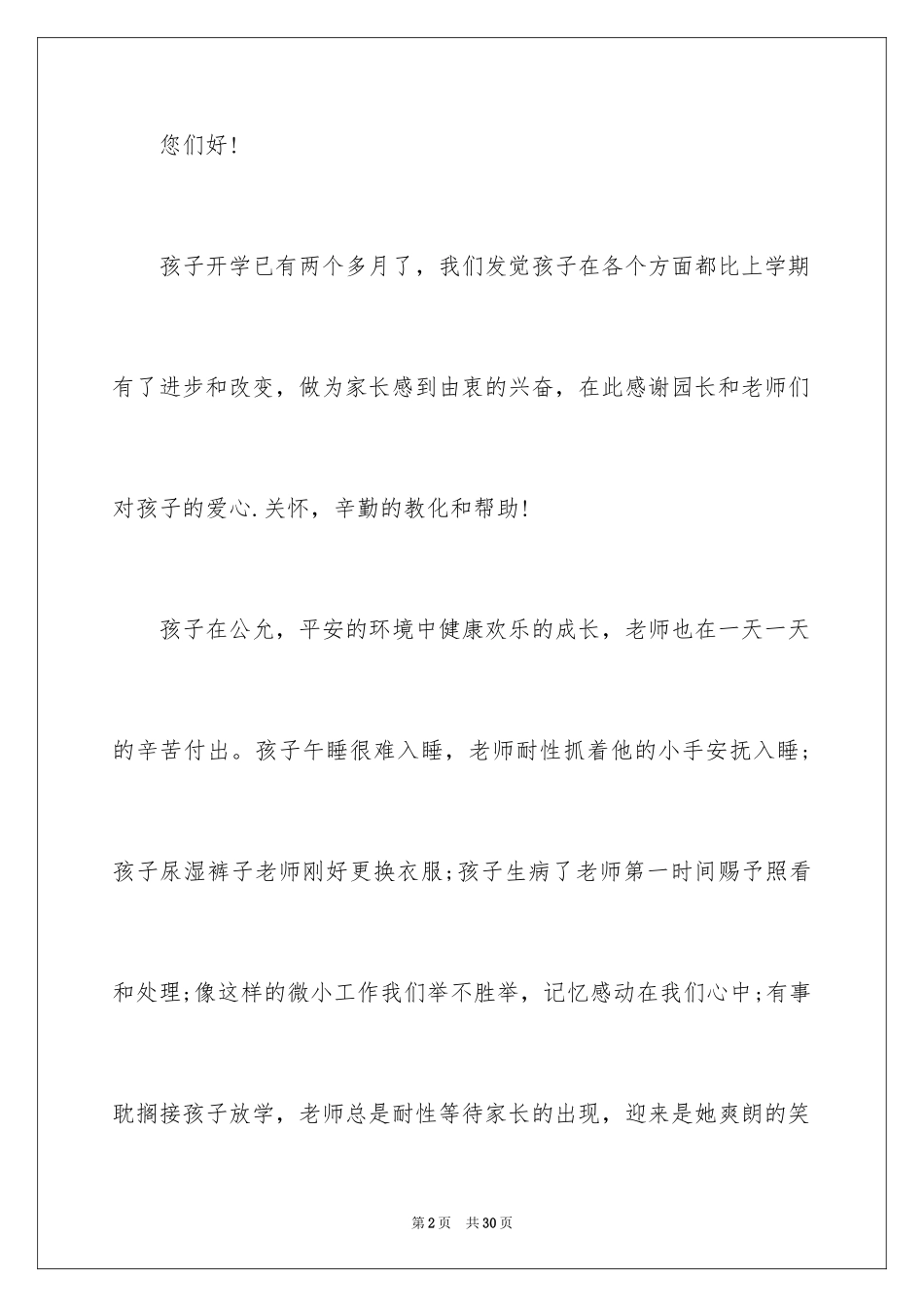 您们好！

孩子开学已有两个多月了，我们发觉孩子在各个方面都比上学期有了进步和改变，做为家长感到由衷的兴奋，在此感谢园长和老师们对孩子的爱心.关怀，辛勤的教化和帮助！

孩子在公允，平安的环境中健康欢乐的成长，老师也在一天一天的辛苦付出。孩子午睡很难入睡，老师耐性抓着他的小手安抚入睡；孩子尿湿裤子老师刚好更换衣服；孩子生病了老师第一时间赐予照看和处理；像这样的微小工作我们举不胜举，记忆感动在我们心中；有事耽搁接孩子放学，老师总是耐性等待家长的出现，迎来是她爽朗的笑

第2页 共30页